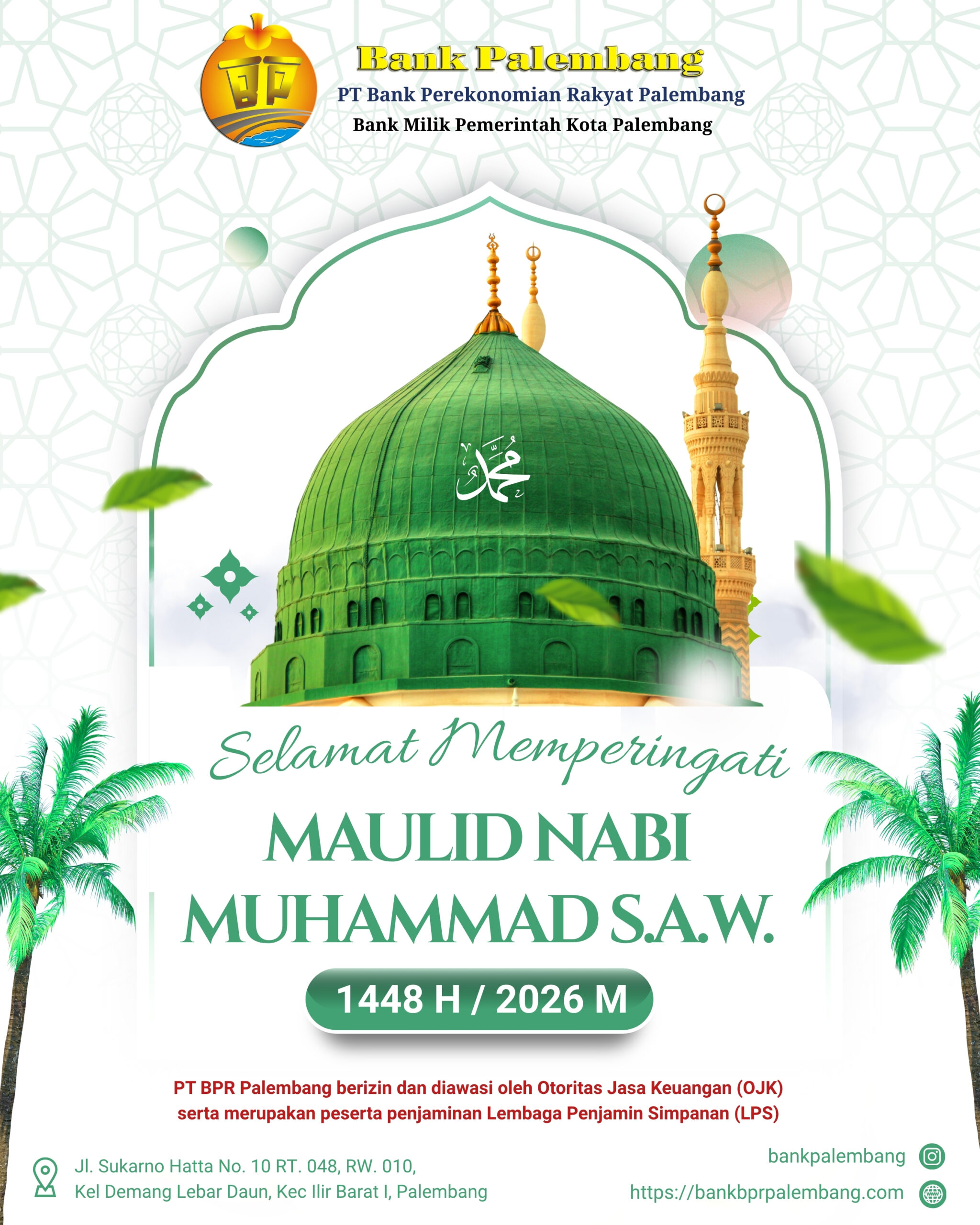 BP

Bank Palembang
PT Bank Perekonomian Rakyat Palembang
Bank Milik Pemerintah Kota Palembang

محمد

Selamat Memperingati
MAULID NABI
MUHAMMAD S.A.W.

1448 H / 2026 M

PT BPR Palembang berizin dan diawasi oleh Otoritas Jasa Keuangan (OJK) serta merupakan peserta penjaminan Lembaga Penjamin Simpanan (LPS)

Jl. Sukarno Hatta No. 10 RT. 048, RW. 010,
Kel Demang Lebar Daun, Kec Ilir Barat I, Palembang

bankpalembang
https://bankbprpalembang.com